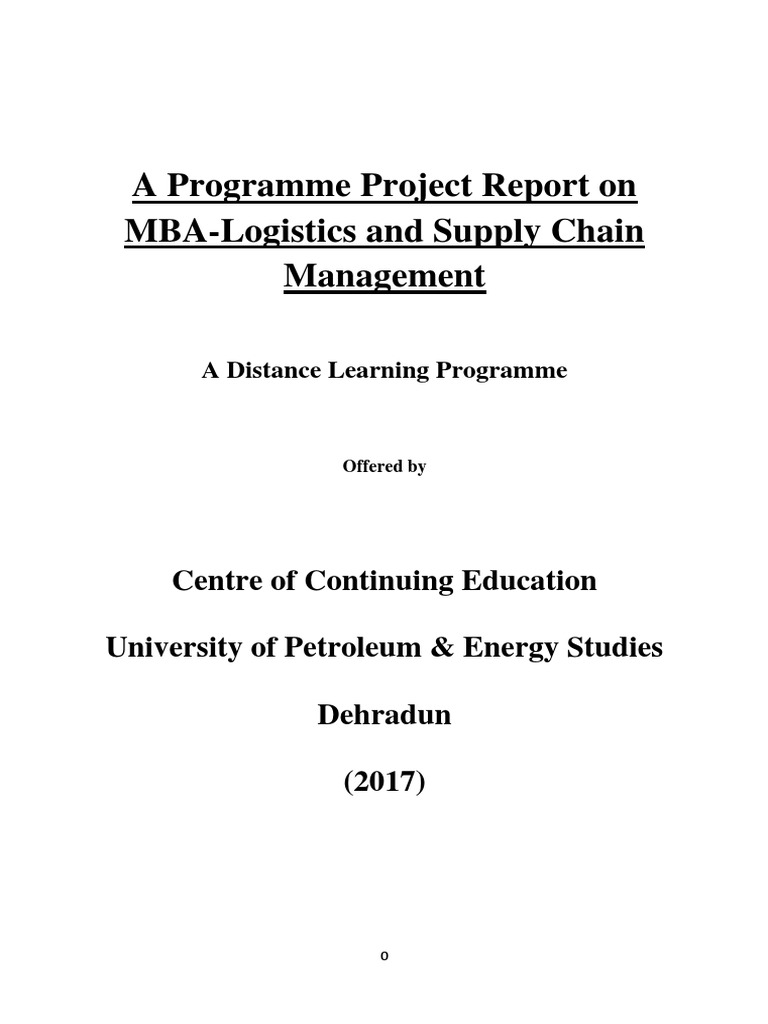 A Programme Project Report on MBA-Logistics and Supply Chain Management

A Distance Learning Programme

Offered by

Centre of Continuing Education

University of Petroleum & Energy Studies

Dehradun

(2017)

0